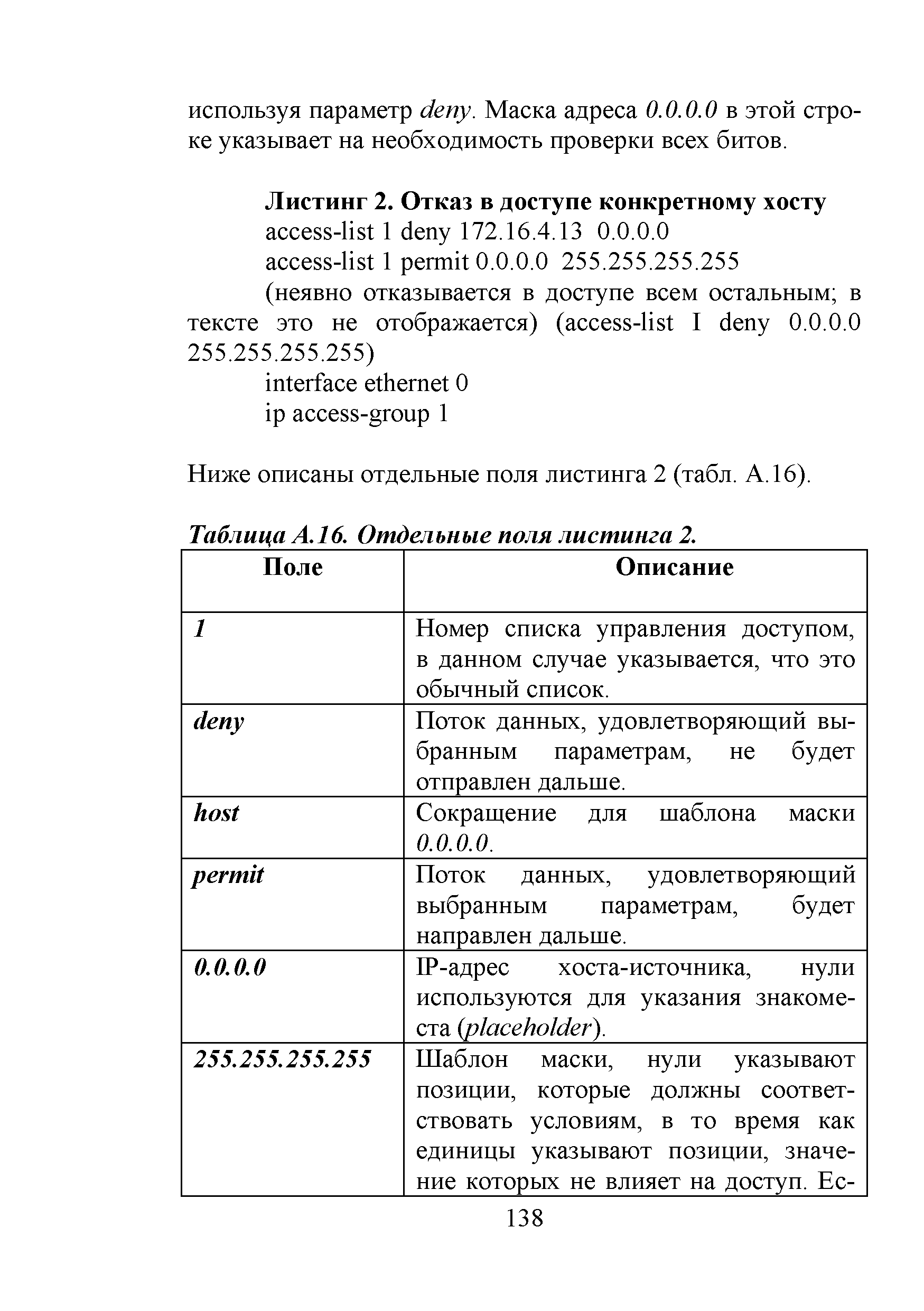 используя параметр deny. Маска адреса 0.0.0.0 в этой строке указывает на необходимость проверки всех битов.

Листинг 2. Отказ в доступе конкретному хосту
access-list 1 deny 172.16.4.13 0.0.0.0
access-list 1 permit 0.0.0.0 255.255.255.255
(неявно отказывается в доступе всем остальным; в тексте это не отображается) (access-list I deny 0.0.0.0 255.255.255.255)
interface ethernet 0
ip access-group 1

Ниже описаны отдельные поля листинга 2 (табл. А.16).

Таблица А.16. Отдельные поля листинга 2.

| Поле | Описание |
|---|---|
| 1 | Номер списка управления доступом, в данном случае указывается, что это обычный список. |
| deny | Поток данных, удовлетворяющий выбранным параметрам, не будет отправлен дальше. |
| host | Сокращение для шаблона маски 0.0.0.0. |
| permit | Поток данных, удовлетворяющий выбранным параметрам, будет направлен дальше. |
| 0.0.0.0 | IP-адрес хоста-источника, нули используются для указания знакоместа (placeholder). |
| 255.255.255.255 | Шаблон маски, нули указывают позиции, которые должны соответствовать условиям, в то время как единицы указывают позиции, значение которых не влияет на доступ. Ес- |

138